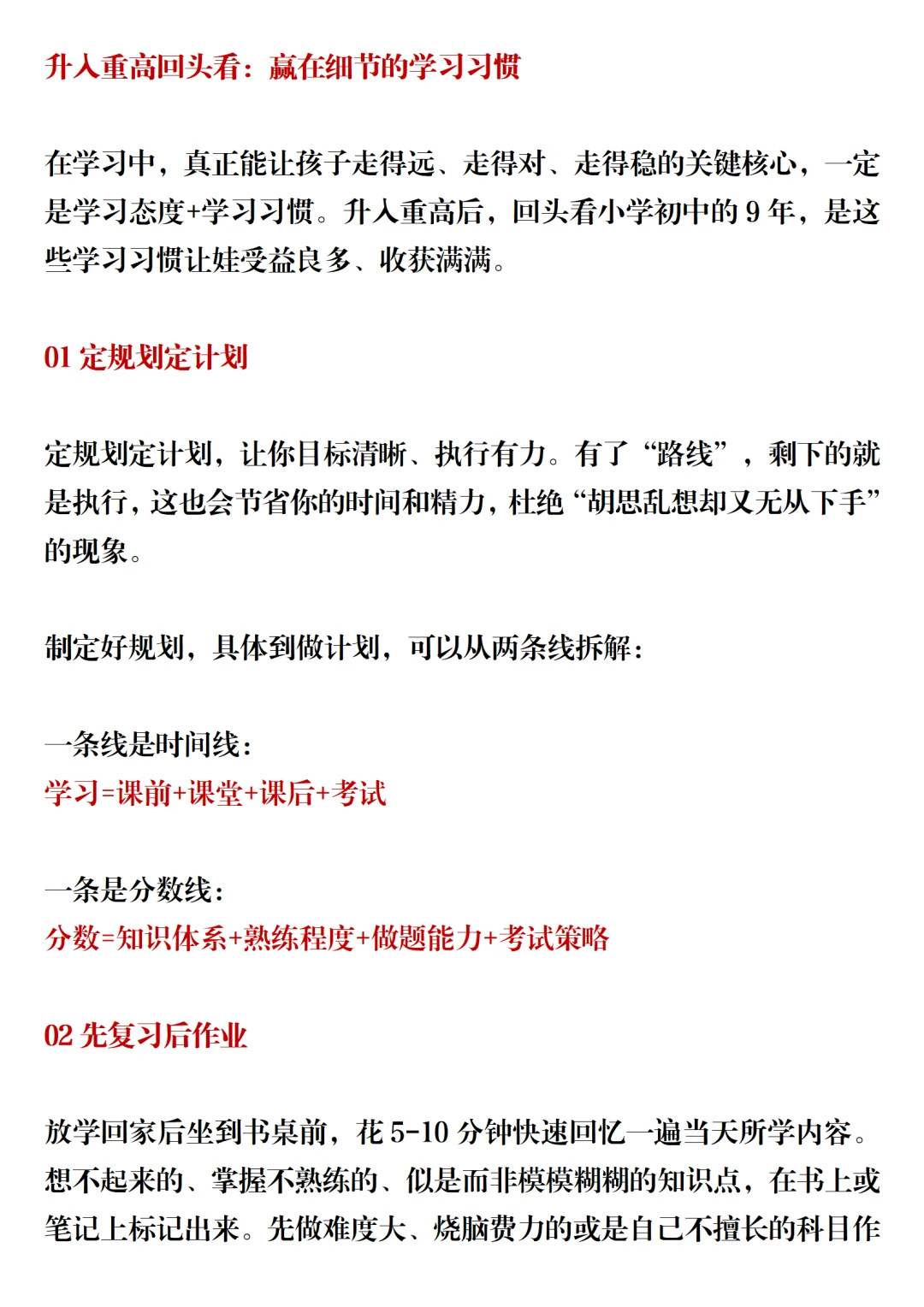 升入重高回头看：赢在细节的学习习惯

在学习中，真正能让孩子走得远、走得对、走得稳的关键核心，一定是学习态度+学习习惯。升入重高后，回头看小学初中的 9 年，是这些学习习惯让娃受益良多、收获满满。

01 定规划定计划

定规划定计划，让你目标清晰、执行有力。有了“路线”，剩下的就是执行，这也会节省你的时间和精力，杜绝“胡思乱想却又无从下手”的现象。

制定好规划，具体到做计划，可以从两条线拆解：

一条线是时间线：
学习=课前+课堂+课后+考试

一条是分数线：
分数=知识体系+熟练程度+做题能力+考试策略

02 先复习后作业

放学回家后坐到书桌前，花 5-10 分钟快速回忆一遍当天所学内容。想不起来的、掌握不熟练的、似是而非模模糊糊的知识点，在书上或笔记上标记出来。先做难度大、烧脑费力的或是自己不擅长的科目作